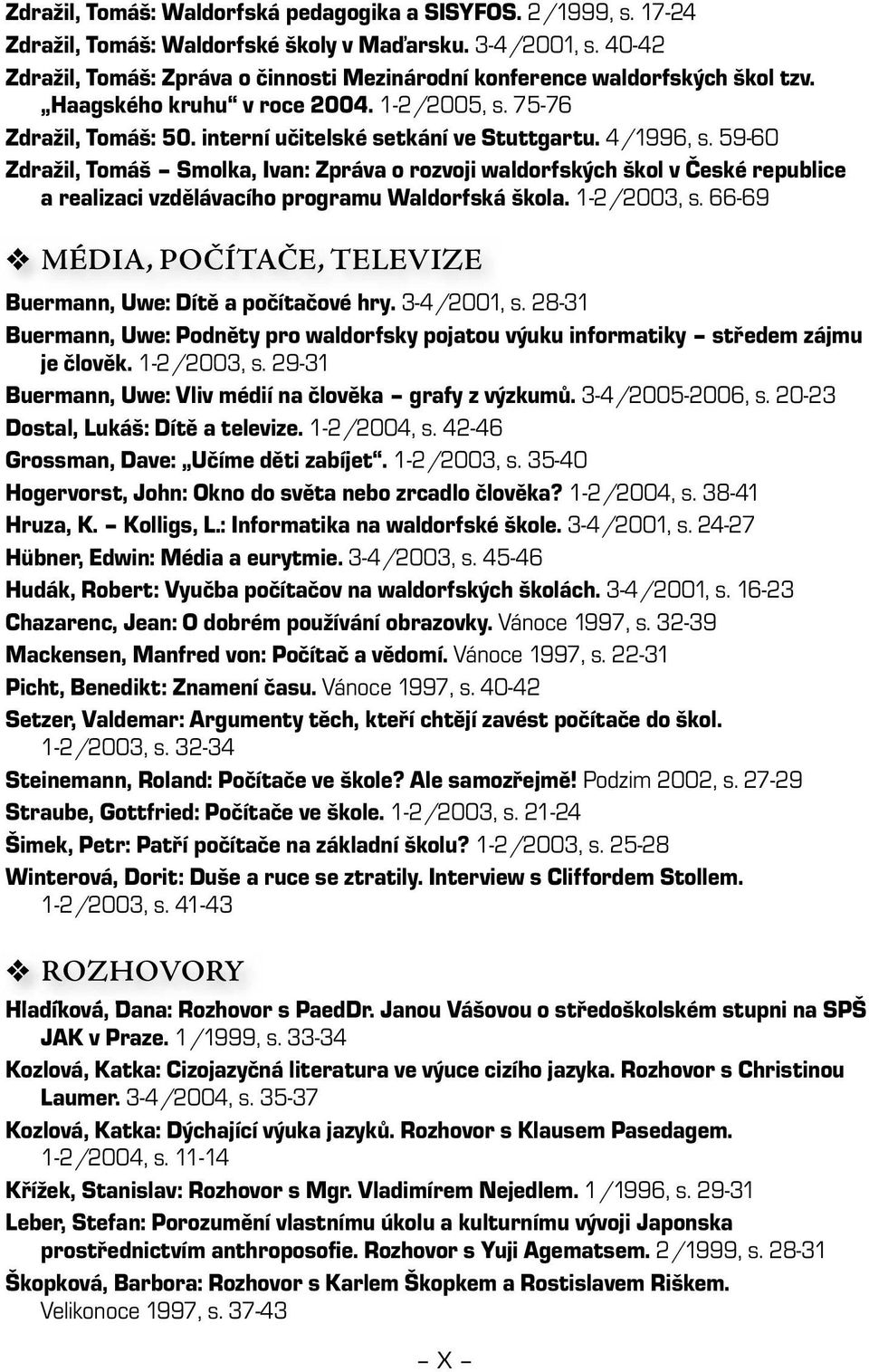 Zdražil, Tomáš: Waldorfská pedagogika a SISYFOS. 2/1999, s. 17-24
Zdražil, Tomáš: Waldorfské školy v Maďarsku. 3-4/2001, s. 40-42
Zdražil, Tomáš: Zpráva o činnosti Mezinárodní konference waldorfských škol tzv. „Haagského kruhu“ v roce 2004. 1-2/2005, s. 75-76
Zdražil, Tomáš: 50. interní učitelské setkání ve Stuttgartu. 4/1996, s. 59-60
Zdražil, Tomáš – Smolka, Ivan: Zpráva o rozvoji waldorfských škol v České republice a realizaci vzdělávacího programu Waldorfská škola. 1-2/2003, s. 66-69

❖ MÉDIA, POČÍTAČE, TELEVIZE

Buermann, Uwe: Dítě a počítačové hry. 3-4/2001, s. 28-31
Buermann, Uwe: Podněty pro waldorfsky pojatou výuku informatiky – středem zájmu je člověk. 1-2/2003, s. 29-31
Buermann, Uwe: Vliv médií na člověka – grafy z výzkumů. 3-4/2005-2006, s. 20-23
Dostal, Lukáš: Dítě a televize. 1-2/2004, s. 42-46
Grossman, Dave: „Učíme děti zabíjet“. 1-2/2003, s. 35-40
Hogervorst, John: Okno do světa nebo zrcadlo člověka? 1-2/2004, s. 38-41
Hruza, K. – Kolligs, L.: Informatika na waldorfské škole. 3-4/2001, s. 24-27
Hübner, Edwin: Média a eurytmie. 3-4/2003, s. 45-46
Hudák, Robert: Vyučba počítačov na waldorfských školách. 3-4/2001, s. 16-23
Chazarenc, Jean: O dobrém používání obrazovky. Vánoce 1997, s. 32-39
Mackensen, Manfred von: Počítač a vědomí. Vánoce 1997, s. 22-31
Picht, Benedikt: Znamení času. Vánoce 1997, s. 40-42
Setzer, Valdemar: Argumenty těch, kteří chtějí zavést počítače do škol. 1-2/2003, s. 32-34
Steinemann, Roland: Počítače ve škole? Ale samozřejmě! Podzim 2002, s. 27-29
Straube, Gottfried: Počítače ve škole. 1-2/2003, s. 21-24
Šimek, Petr: Patří počítače na základní školu? 1-2/2003, s. 25-28
Winterová, Dorit: Duše a ruce se ztratily. Interview s Cliffordem Stollem. 1-2/2003, s. 41-43

❖ ROZHOVORY

Hladíková, Dana: Rozhovor s PaedDr. Janou Vášovou o středoškolském stupni na SPŠ JAK v Praze. 1/1999, s. 33-34
Kozlová, Katka: Cizojazyčná literatura ve výuce cizího jazyka. Rozhovor s Christinou Laumer. 3-4/2004, s. 35-37
Kozlová, Katka: Dýchající výuka jazyků. Rozhovor s Klausem Pasedagem. 1-2/2004, s. 11-14
Křížek, Stanislav: Rozhovor s Mgr. Vladimírem Nejedlem. 1/1996, s. 29-31
Leber, Stefan: Porozumění vlastnímu úkolu a kulturnímu vývoji Japonska prostřednictvím anthroposofie. Rozhovor s Yuji Agematsem. 2/1999, s. 28-31
Škopková, Barbora: Rozhovor s Karlem Škopkem a Rostislavem Riškem. Velikonoce 1997, s. 37-43

– X –